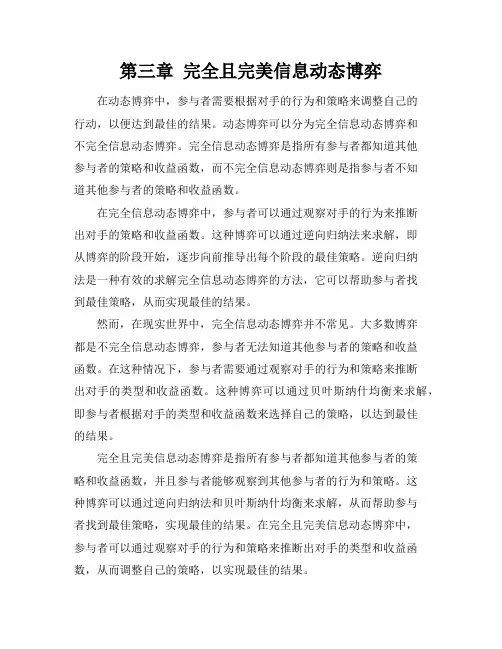 第三章 完全且完美信息动态博弈

在动态博弈中，参与者需要根据对手的行为和策略来调整自己的行动，以便达到最佳的结果。动态博弈可以分为完全信息动态博弈和不完全信息动态博弈。完全信息动态博弈是指所有参与者都知道其他参与者的策略和收益函数，而不完全信息动态博弈则是指参与者不知道其他参与者的策略和收益函数。

在完全信息动态博弈中，参与者可以通过观察对手的行为来推断出对手的策略和收益函数。这种博弈可以通过逆向归纳法来求解，即从博弈的阶段开始，逐步向前推导出每个阶段的最佳策略。逆向归纳法是一种有效的求解完全信息动态博弈的方法，它可以帮助参与者找到最佳策略，从而实现最佳的结果。

然而，在现实世界中，完全信息动态博弈并不常见。大多数博弈都是不完全信息动态博弈，参与者无法知道其他参与者的策略和收益函数。在这种情况下，参与者需要通过观察对手的行为和策略来推断出对手的类型和收益函数。这种博弈可以通过贝叶斯纳什均衡来求解，即参与者根据对手的类型和收益函数来选择自己的策略，以达到最佳的结果。

完全且完美信息动态博弈是指所有参与者都知道其他参与者的策略和收益函数，并且参与者能够观察到其他参与者的行为和策略。这种博弈可以通过逆向归纳法和贝叶斯纳什均衡来求解，从而帮助参与者找到最佳策略，实现最佳的结果。在完全且完美信息动态博弈中，参与者可以通过观察对手的行为和策略来推断出对手的类型和收益函数，从而调整自己的策略，以实现最佳的结果。